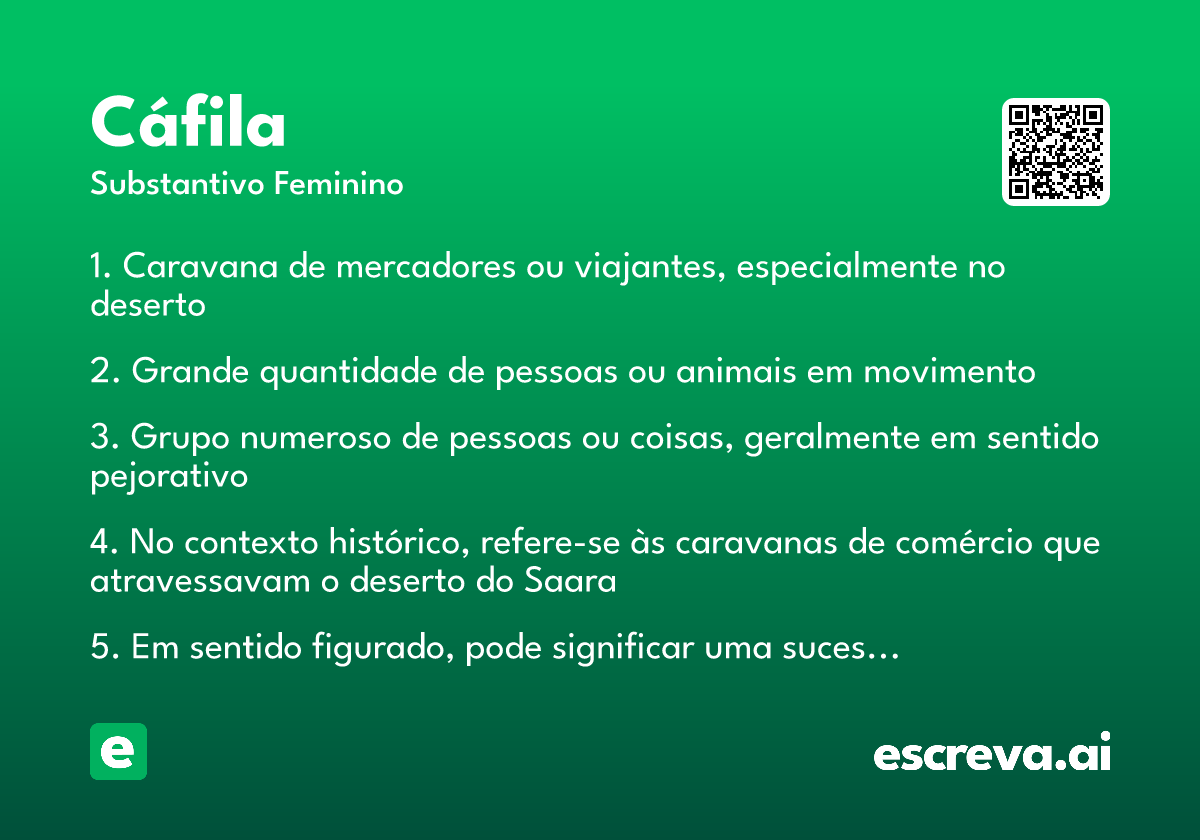 Cáfila

Substantivo Feminino

1. Caravana de mercadores ou viajantes, especialmente no deserto

2. Grande quantidade de pessoas ou animais em movimento

3. Grupo numeroso de pessoas ou coisas, geralmente em sentido pejorativo

4. No contexto histórico, refere-se às caravanas de comércio que atravessavam o deserto do Saara

5. Em sentido figurado, pode significar uma suces...

e

escreva.ai